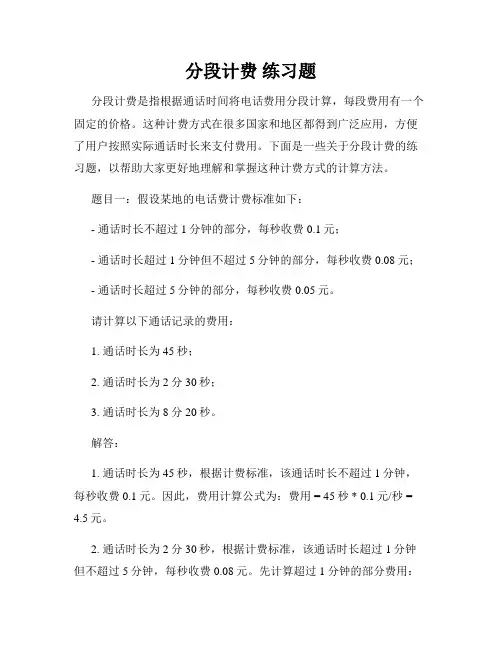 分段计费 练习题

分段计费是指根据通话时间将电话费用分段计算，每段费用有一个固定的价格。这种计费方式在很多国家和地区都得到广泛应用，方便了用户按照实际通话时长来支付费用。下面是一些关于分段计费的练习题，以帮助大家更好地理解和掌握这种计费方式的计算方法。

题目一：假设某地的电话费计费标准如下：

- 通话时长不超过 1 分钟的部分，每秒收费 0.1 元；

- 通话时长超过 1 分钟但不超过 5 分钟的部分，每秒收费 0.08 元；

- 通话时长超过 5 分钟的部分，每秒收费 0.05 元。

请计算以下通话记录的费用：

1. 通话时长为 45 秒；

2. 通话时长为 2 分 30 秒；

3. 通话时长为 8 分 20 秒。

解答：

1. 通话时长为 45 秒，根据计费标准，该通话时长不超过 1 分钟，每秒收费 0.1 元。因此，费用计算公式为：费用 = 45 秒 * 0.1 元/秒 = 4.5 元。

2. 通话时长为 2 分 30 秒，根据计费标准，该通话时长超过 1 分钟但不超过 5 分钟，每秒收费 0.08 元。先计算超过 1 分钟的部分费用：